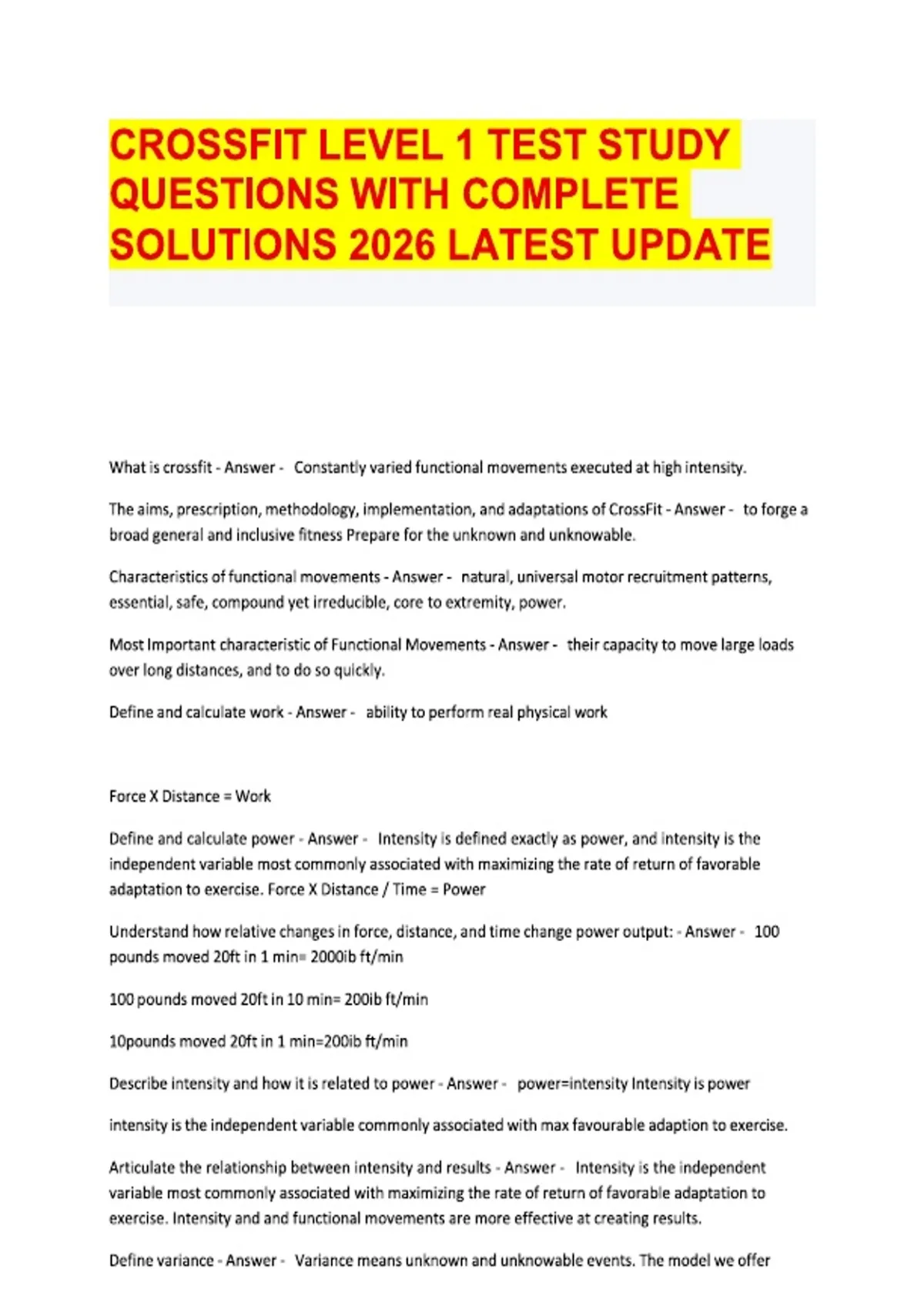 CROSSFIT LEVEL 1 TEST STUDY QUESTIONS WITH COMPLETE SOLUTIONS 2026 LATEST UPDATE

What is crossfit - Answer - Constantly varied functional movements executed at high intensity.

The aims, prescription, methodology, implementation, and adaptations of CrossFit - Answer - to forge a broad general and inclusive fitness Prepare for the unknown and unknowable.

Characteristics of functional movements - Answer - natural, universal motor recruitment patterns, essential, safe, compound yet irreducible, core to extremity, power.

Most Important characteristic of Functional Movements - Answer - their capacity to move large loads over long distances, and to do so quickly.

Define and calculate work - Answer - ability to perform real physical work

Force X Distance = Work

Define and calculate power - Answer - Intensity is defined exactly as power, and intensity is the independent variable most commonly associated with maximizing the rate of return of favorable adaptation to exercise. Force X Distance / Time = Power

Understand how relative changes in force, distance, and time change power output: - Answer - 100 pounds moved 20ft in 1 min= 2000ib ft/min

100 pounds moved 20ft in 10 min= 200ib ft/min

10pounds moved 20ft in 1 min=200ib ft/min

Describe intensity and how it is related to power - Answer - power=intensity Intensity is power

intensity is the independent variable commonly associated with max favourable adaption to exercise.

Articulate the relationship between intensity and results - Answer - Intensity is the independent variable most commonly associated with maximizing the rate of return of favorable adaptation to exercise. Intensity and and functional movements are more effective at creating results.

Define variance - Answer - Variance means unknown and unknowable events. The model we offer